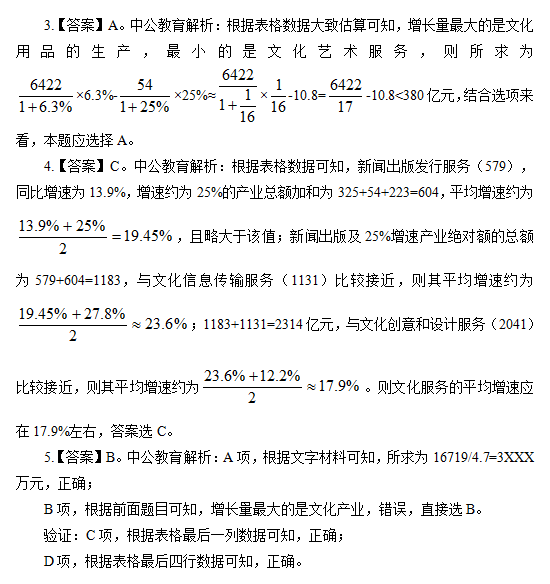 3.【答案】A。中公教育解析：根据表格数据大致估算可知，增长量最大的是文化用品的生产，最小的是文化艺术服务，则所求为 $\frac{6422}{1+6.3\%}\times6.3\%-\frac{54}{1+25\%}\times25\%\approx\frac{6422}{1+\frac{1}{16}}\times\frac{1}{16}-10.8=\frac{6422}{17}-10.8<380$ 亿元，结合选项来看，本题应选择 A。

4.【答案】C。中公教育解析：根据表格数据可知，新闻出版发行服务（579），同比增速为 13.9%，增速约为 25%的产业总额加和为 325+54+223=604，平均增速约为 $\frac{13.9\%+25\%}{2}=19.45\%$，且略大于该值；新闻出版及 25%增速产业绝对额的总额为 579+604=1183，与文化信息传输服务（1131）比较接近，则其平均增速约为 $\frac{19.45\%+27.8\%}{2}\approx23.6\%$；1183+1131=2314 亿元，与文化创意和设计服务（2041）比较接近，则其平均增速约为 $\frac{23.6\%+12.2\%}{2}\approx17.9\%$。则文化服务的平均增速应在 17.9%左右，答案选 C。

5.【答案】B。中公教育解析：A 项，根据文字材料可知，所求为 16719/4.7=3XXX 万元，正确；

B 项，根据前面题目可知，增长量最大的是文化产业，错误，直接选 B。

验证：C 项，根据表格最后一列数据可知，正确；

D 项，根据表格最后四行数据可知，正确。